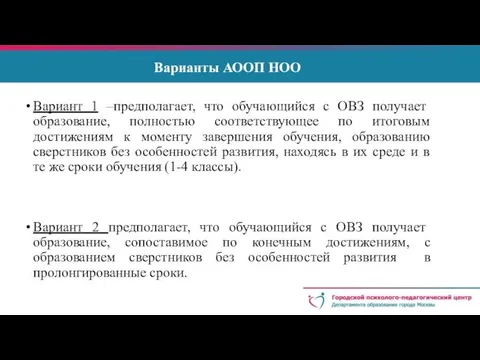 Варианты АООП НОО

• Вариант 1 –предполагает, что обучающийся с ОВЗ получает образование, полностью соответствующее по итоговым достижениям к моменту завершения обучения, образованию сверстников без особенностей развития, находясь в их среде и в те же сроки обучения (1-4 классы).

• Вариант 2 предполагает, что обучающийся с ОВЗ получает образование, сопоставимое по конечным достижениям, с образованием сверстников без особенностей развития в пролонгированные сроки.

Городской психолого-педагогический центр
Департамента образования города Москвы